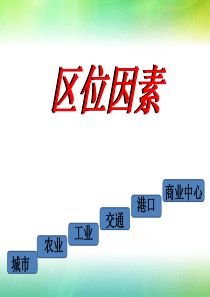 区位因素

城市

农业

工业

交通

港口

商业中心